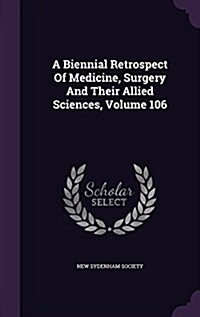 A Biennial Retrospect Of Medicine, Surgery And Their Allied Sciences, Volume 106

Scholar SELECT

NEW SYDENHAM SOCIETY